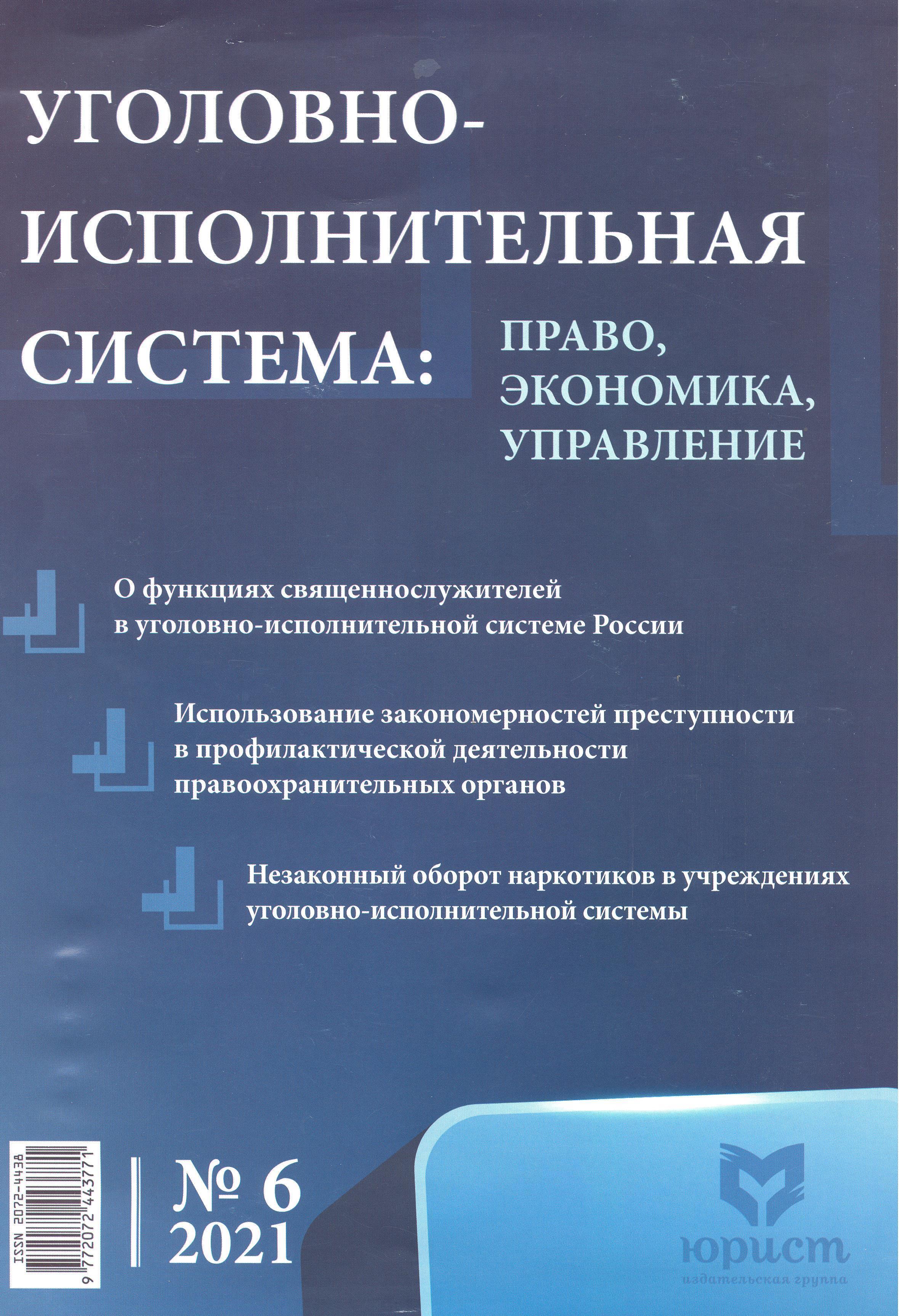 УГОЛОВНО-ИСПОЛНИТЕЛЬНАЯ СИСТЕМА: ПРАВО, ЭКОНОМИКА, УПРАВЛЕНИЕ

О функциях священнослужителей в уголовно-исполнительной системе России

Использование закономерностей преступности в профилактической деятельности правоохранительных органов

Незаконный оборот наркотиков в учреждениях уголовно-исполнительной системы

ISSN 2072-4438
9 772072 443771

№ 6
2021

юрист
издательская группа